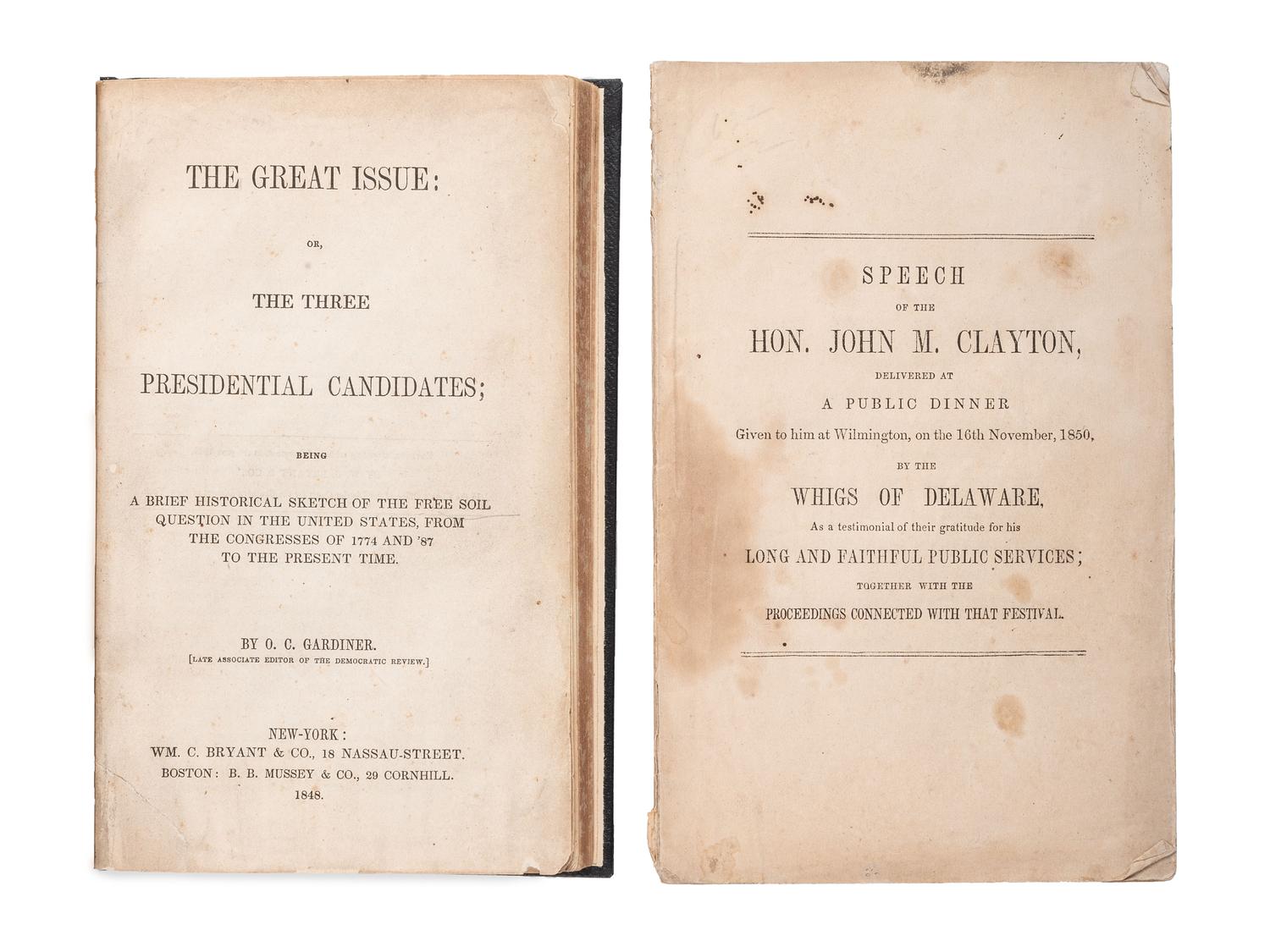 THE GREAT ISSUE:

OR,

THE THREE

PRESIDENTIAL CANDIDATES;

BEING

A BRIEF HISTORICAL SKETCH OF THE FREE SOIL QUESTION IN THE UNITED STATES, FROM THE CONGRESSES OF 1774 AND '87 TO THE PRESENT TIME.

BY O. C. GARDINER.
[LATE ASSOCIATE EDITOR OF THE DEMOCRATIC REVIEW.]

NEW-YORK:
WM. C. BRYANT & CO., 18 NASSAU-STREET.
BOSTON: B. B. MUSSEY & CO., 29 CORNHILL.
1848.

SPEECH
OF THE
HON. JOHN M. CLAYTON,
DELIVERED AT
A PUBLIC DINNER
Given to him at Wilmington, on the 16th November, 1850,
BY THE
WHIGS OF DELAWARE,
As a testimonial of their gratitude for his
LONG AND FAITHFUL PUBLIC SERVICES;
TOGETHER WITH THE
PROCEEDINGS CONNECTED WITH THAT FESTIVAL.